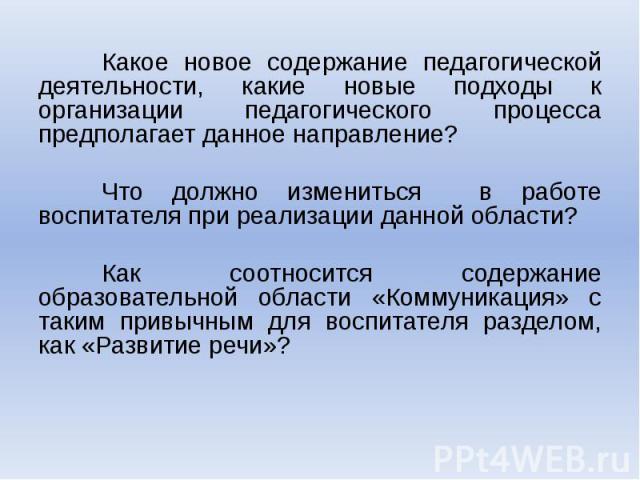 Какое новое содержание педагогической деятельности, какие новые подходы к организации педагогического процесса предполагает данное направление?

Что должно измениться в работе воспитателя при реализации данной области?

Как соотносится содержание образовательной области «Коммуникация» с таким привычным для воспитателя разделом, как «Развитие речи»?

PPt4WEB.ru